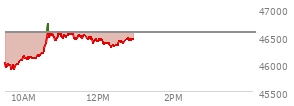 47000
46500
46000
45500
10AM
12PM
2PM